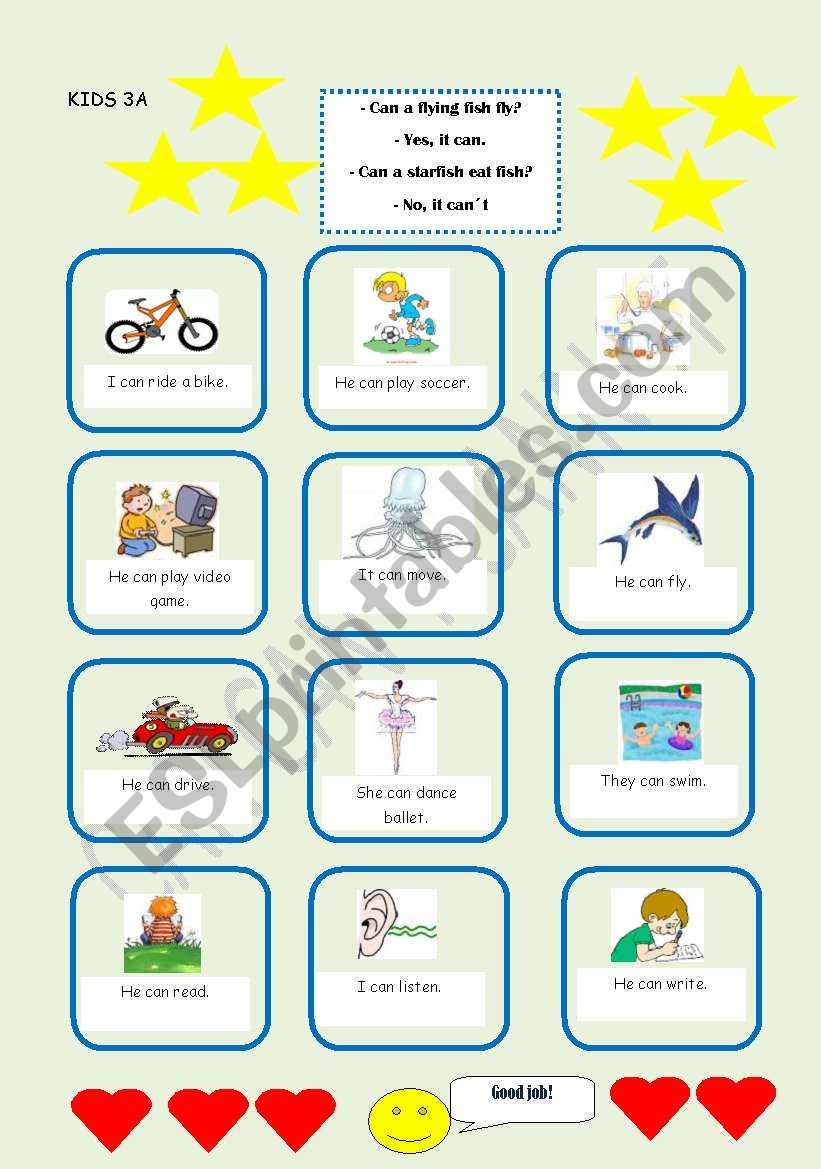 KIDS 3A

- Can a flying fish fly?

- Yes, it can.

- Can a starfish eat fish?

- No, it can´t

I can ride a bike.

He can play soccer.

He can cook.

He can play video game.

It can move.

He can fly.

He can drive.

She can dance ballet.

They can swim.

He can read.

I can listen.

He can write.

Good job!

ESLprintables.com